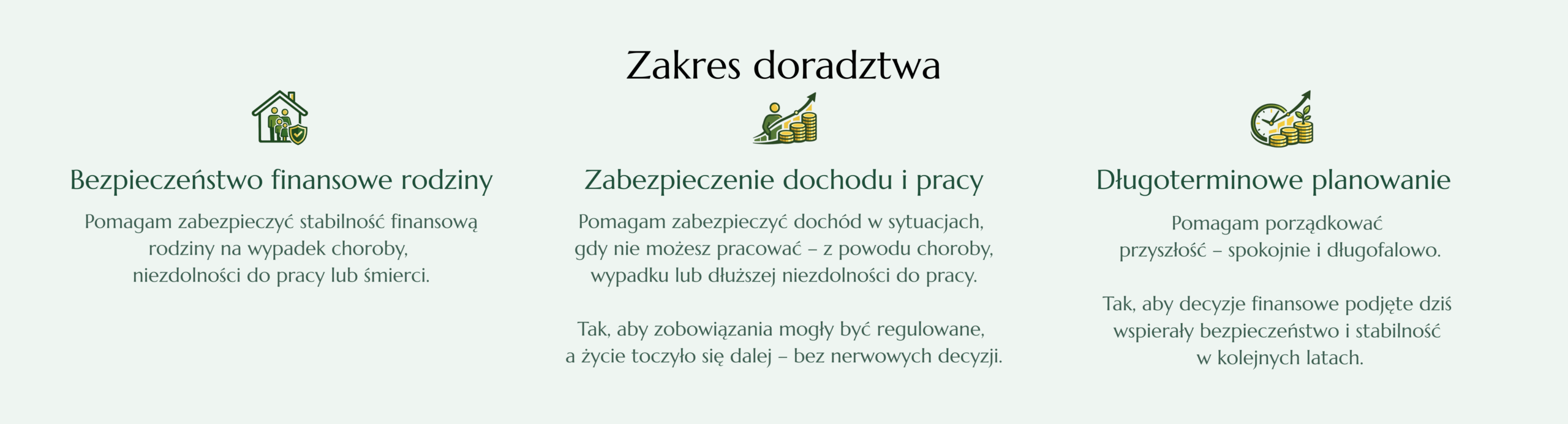 Zakres doradztwa

Bezpieczeństwo finansowe rodziny

Pomagam zabezpieczyć stabilność finansową rodziny na wypadek choroby, niezdolności do pracy lub śmierci.

Zabezpieczenie dochodu i pracy

Pomagam zabezpieczyć dochód w sytuacjach, gdy nie możesz pracować – z powodu choroby, wypadku lub dłuższej niezdolności do pracy.

Tak, aby zobowiązania mogły być regulowane, a życie toczyło się dalej – bez nerwowych decyzji.

Długoterminowe planowanie

Pomagam porządkować przyszłość – spokojnie i długofalowo.

Tak, aby decyzje finansowe podjęte dziś wspierały bezpieczeństwo i stabilność w kolejnych latach.